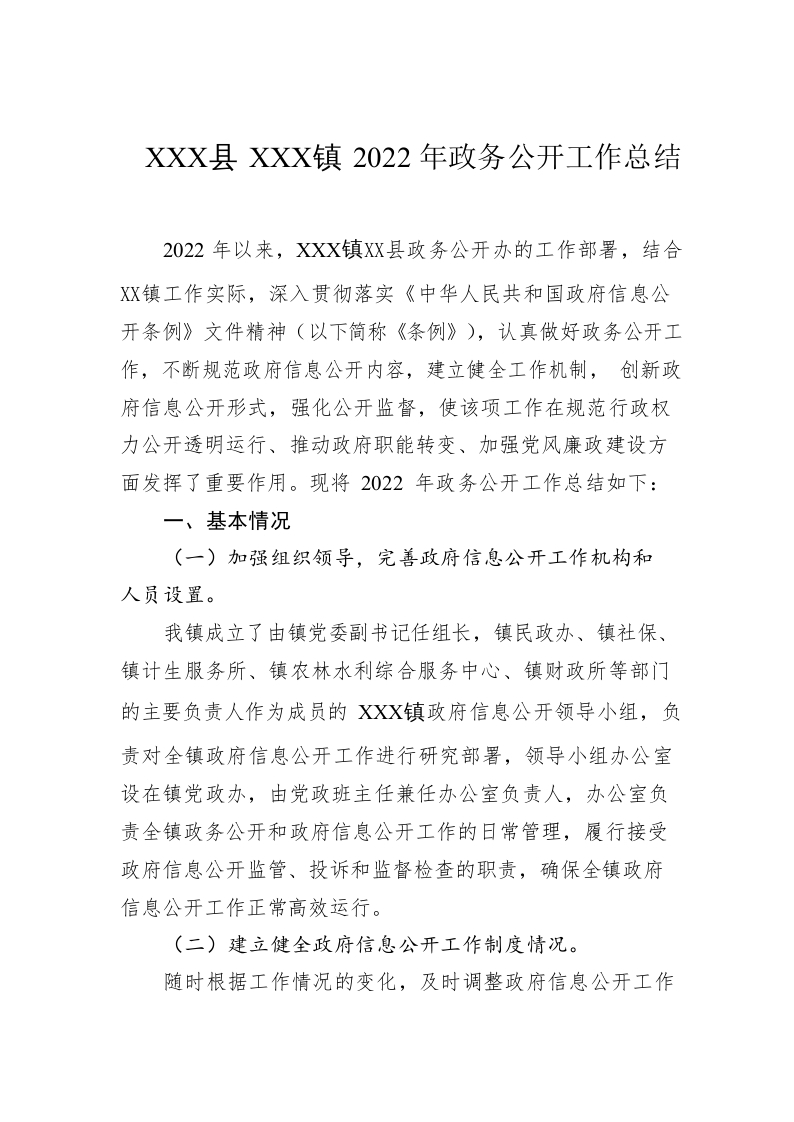 XXX县 XXX镇 2022 年政务公开工作总结

2022 年以来，XXX镇XX县政务公开办的工作部署，结合XX镇工作实际，深入贯彻落实《中华人民共和国政府信息公开条例》文件精神（以下简称《条例》），认真做好政务公开工作，不断规范政府信息公开内容，建立健全工作机制， 创新政府信息公开形式，强化公开监督，使该项工作在规范行政权力公开透明运行、推动政府职能转变、加强党风廉政建设方面发挥了重要作用。现将 2022 年政务公开工作总结如下：

一、基本情况

（一）加强组织领导，完善政府信息公开工作机构和人员设置。

我镇成立了由镇党委副书记任组长，镇民政办、镇社保、镇计生服务所、镇农林水利综合服务中心、镇财政所等部门的主要负责人作为成员的 XXX镇政府信息公开领导小组，负责对全镇政府信息公开工作进行研究部署，领导小组办公室设在镇党政办，由党政班主任兼任办公室负责人，办公室负责全镇政务公开和政府信息公开工作的日常管理，履行接受政府信息公开监管、投诉和监督检查的职责，确保全镇政府信息公开工作正常高效运行。

（二）建立健全政府信息公开工作制度情况。

随时根据工作情况的变化，及时调整政府信息公开工作